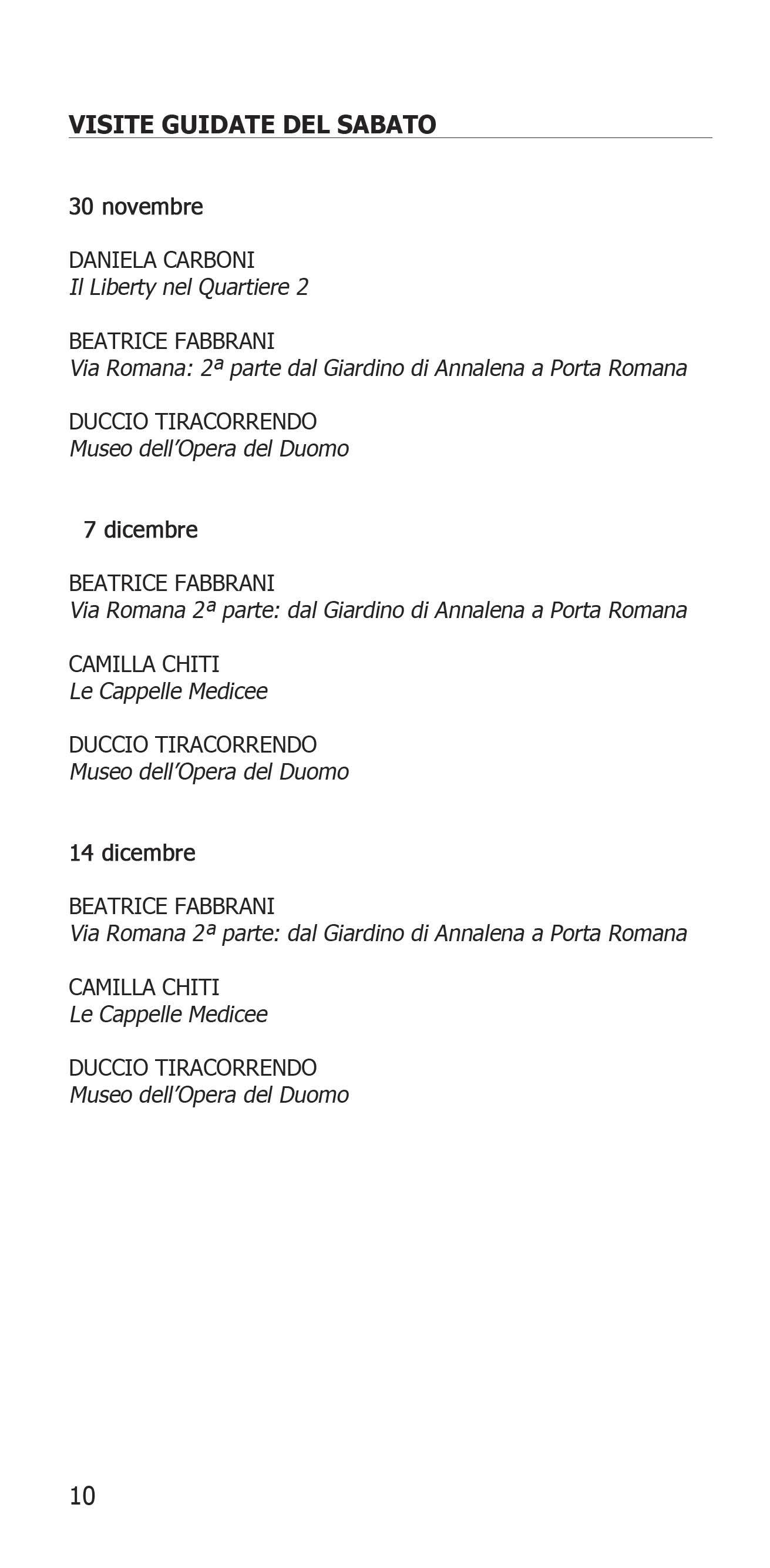 VISITE GUIDATE DEL SABATO

30 novembre

DANIELA CARBONI
Il Liberty nel Quartiere 2

BEATRICE FABBRANI
Via Romana: 2ª parte dal Giardino di Annalena a Porta Romana

DUCCIO TIRACORRENDO
Museo dell'Opera del Duomo

7 dicembre

BEATRICE FABBRANI
Via Romana 2ª parte: dal Giardino di Annalena a Porta Romana

CAMILLA CHITI
Le Cappelle Medicee

DUCCIO TIRACORRENDO
Museo dell'Opera del Duomo

14 dicembre

BEATRICE FABBRANI
Via Romana 2ª parte: dal Giardino di Annalena a Porta Romana

CAMILLA CHITI
Le Cappelle Medicee

DUCCIO TIRACORRENDO
Museo dell'Opera del Duomo

10